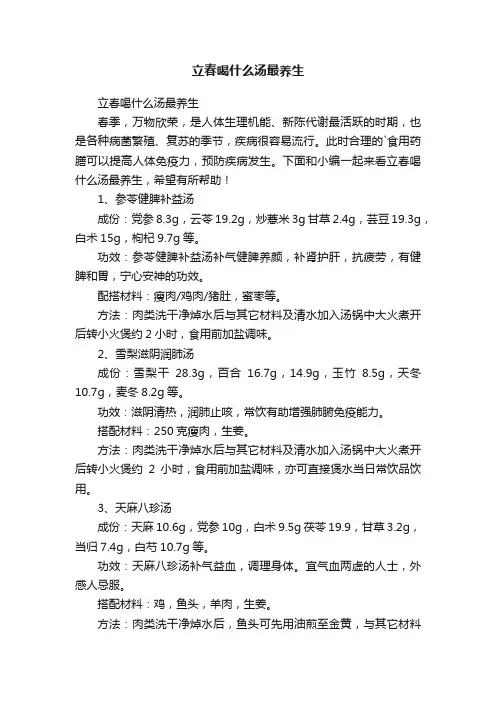 立春喝什么汤最养生

立春喝什么汤最养生

春季，万物欣荣，是人体生理机能、新陈代谢最活跃的时期，也是各种病菌繁殖、复苏的季节，疾病很容易流行。此时合理的`食用药膳可以提高人体免疫力，预防疾病发生。下面和小编一起来看立春喝什么汤最养生，希望有所帮助！

1、参苓健脾补益汤

成份：党参 8.3g，云苓 19.2g，炒薏米 3g 甘草 2.4g，芸豆 19.3g，白术 15g，枸杞 9.7g 等。

功效：参苓健脾补益汤补气健脾养颜，补肾护肝，抗疲劳，有健脾和胃，宁心安神的功效。

配搭材料：瘦肉/鸡肉/猪肚，蜜枣等。

方法：肉类洗干净焯水后与其它材料及清水加入汤锅中大火煮开后转小火煲约 2 小时，食用前加盐调味。

2、雪梨滋阴润肺汤

成份：雪梨干 28.3g，百合 16.7g，14.9g，玉竹 8.5g，天冬 10.7g，麦冬 8.2g 等。

功效：滋阴清热，润肺止咳，常饮有助增强肺腑免疫能力。

搭配材料：250 克瘦肉，生姜。

方法：肉类洗干净焯水后与其它材料及清水加入汤锅中大火煮开后转小火煲约 2 小时，食用前加盐调味，亦可直接煲水当日常饮品饮用。

3、天麻八珍汤

成份：天麻 10.6g，党参 10g，白术 9.5g 茯苓 19.9，甘草 3.2g，当归 7.4g，白芍 10.7g 等。

功效：天麻八珍汤补气益血，调理身体。宜气血两虚的人士，外感人忌服。

搭配材料：鸡，鱼头，羊肉，生姜。

方法：肉类洗干净焯水后，鱼头可先用油煎至金黄，与其它材料